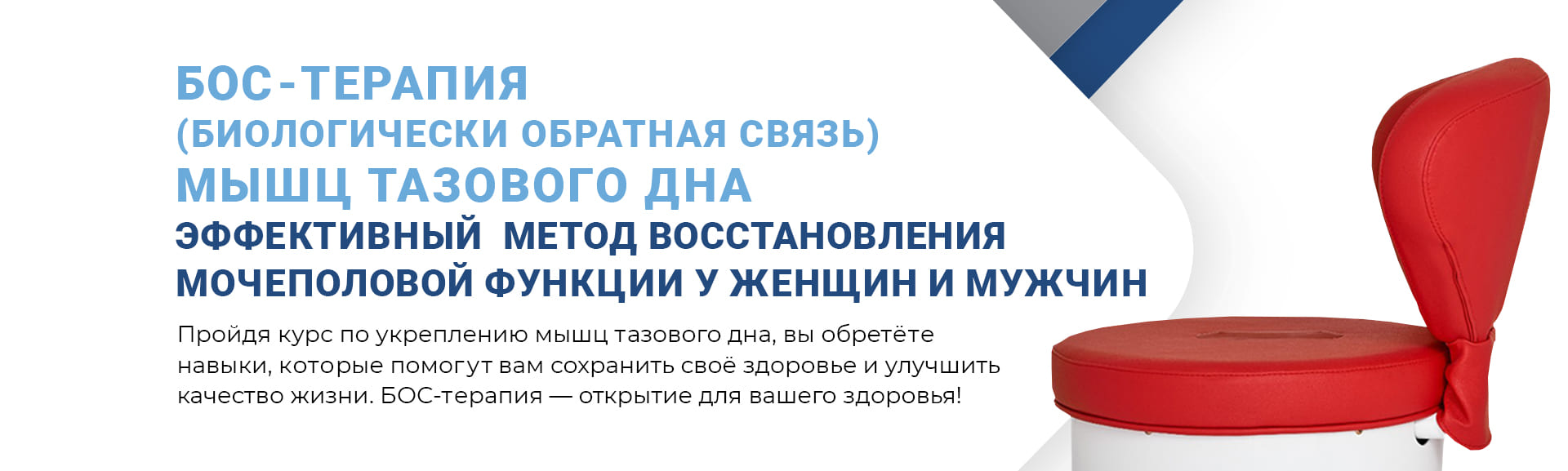 БОС-ТЕРАПИЯ
(БИОЛОГИЧЕСКИ ОБРАТНАЯ СВЯЗЬ)
МЫШЦ ТАЗОВОГО ДНА
ЭФФЕКТИВНЫЙ МЕТОД ВОССТАНОВЛЕНИЯ МОЧЕПОЛОВОЙ ФУНКЦИИ У ЖЕНЩИН И МУЖЧИН

Пройдя курс по укреплению мышц тазового дна, вы обретёте навыки, которые помогут вам сохранить своё здоровье и улучшить качество жизни. БОС-терапия — открытие для вашего здоровья!